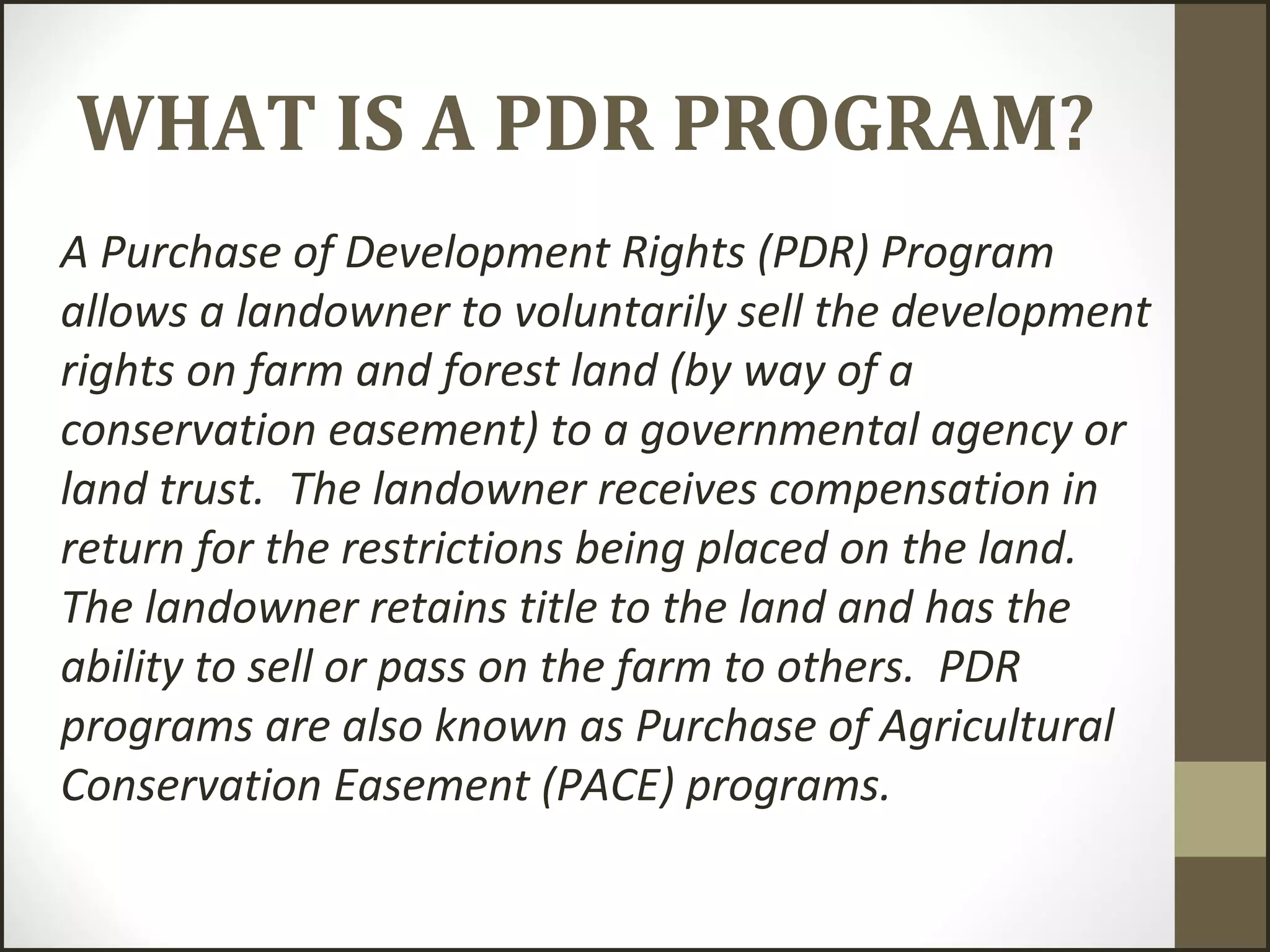 WHAT IS A PDR PROGRAM?

A Purchase of Development Rights (PDR) Program allows a landowner to voluntarily sell the development rights on farm and forest land (by way of a conservation easement) to a governmental agency or land trust.  The landowner receives compensation in return for the restrictions being placed on the land.  The landowner retains title to the land and has the ability to sell or pass on the farm to others.  PDR programs are also known as Purchase of Agricultural Conservation Easement (PACE) programs.